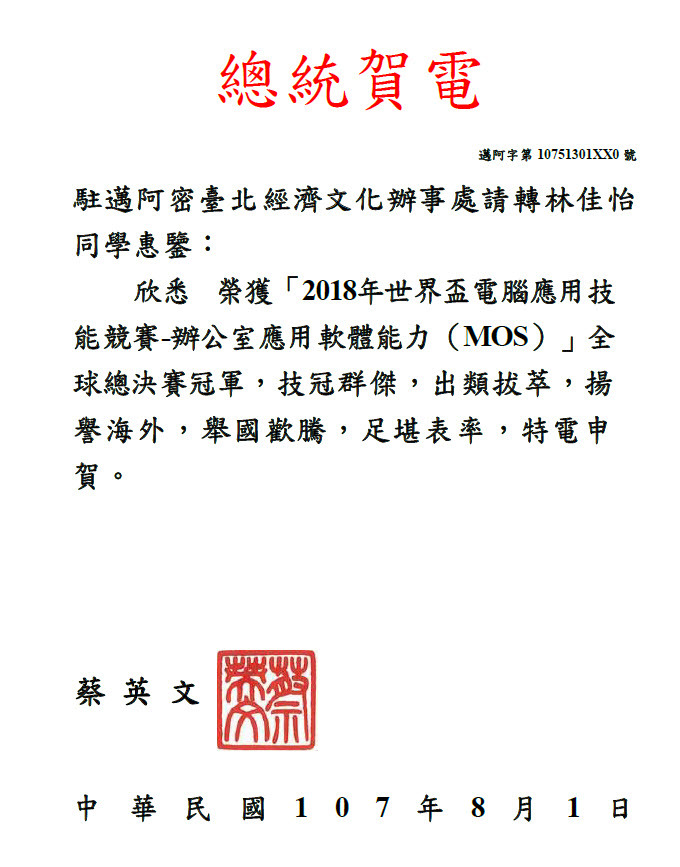 總統賀電

邁阿字第 10751301XX0 號

駐邁阿密臺北經濟文化辦事處請轉林佳怡同學惠鑒：

欣悉　榮獲「2018年世界盃電腦應用技能競賽-辦公室應用軟體能力（MOS）」全球總決賽冠軍，技冠群傑，出類拔萃，揚譽海外，舉國歡騰，足堪表率，特電申賀。

蔡英文

蔡英文

中華民國107年8月1日